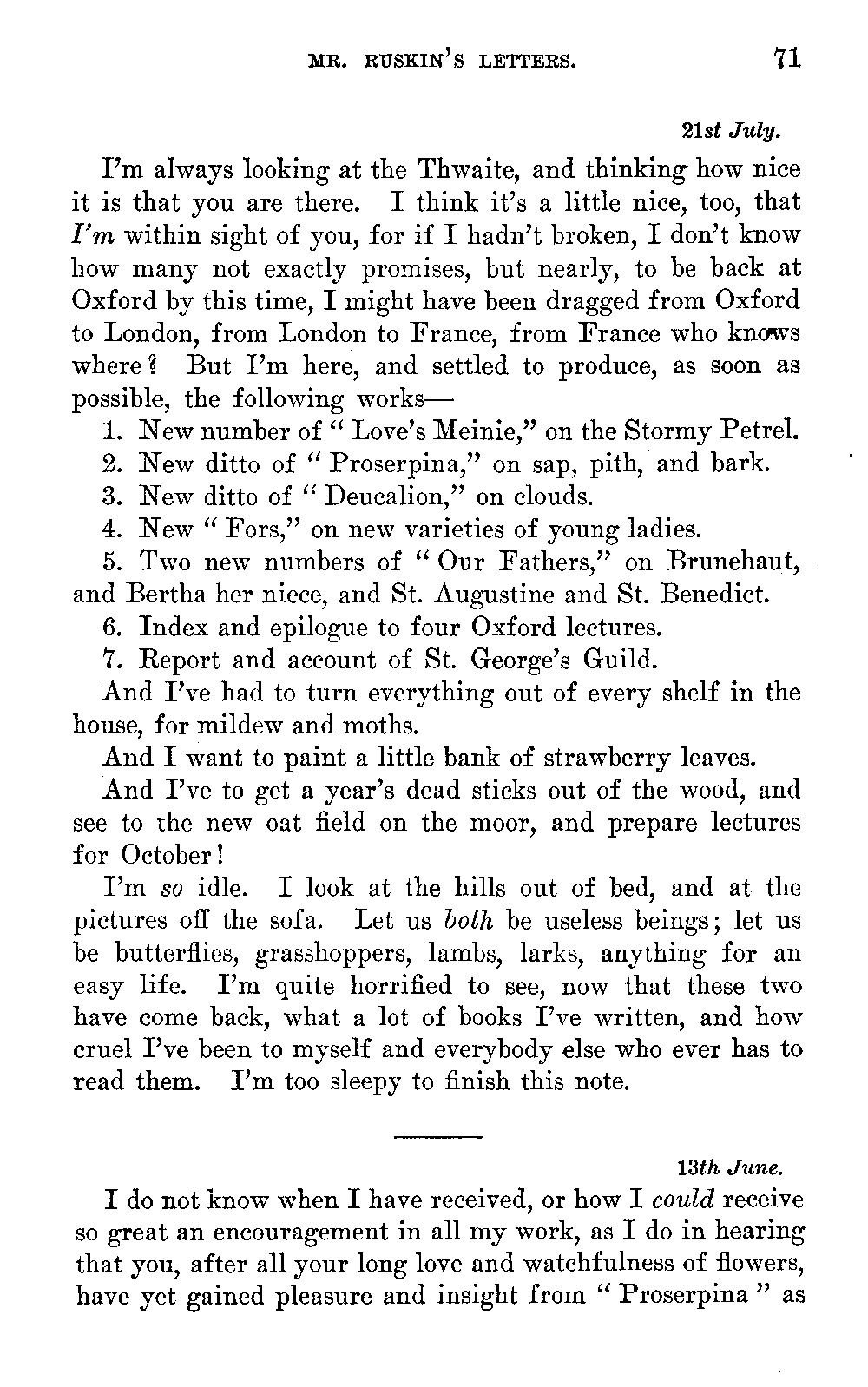 MR. RUSKIN'S LETTERS. 71

21st July.

I'm always looking at the Thwaite, and thinking how nice it is that you are there. I think it's a little nice, too, that I'm within sight of you, for if I hadn't broken, I don't know how many not exactly promises, but nearly, to be back at Oxford by this time, I might have been dragged from Oxford to London, from London to France, from France who knows where? But I'm here, and settled to produce, as soon as possible, the following works—

1. New number of "Love's Meinie," on the Stormy Petrel.
2. New ditto of "Proserpina," on sap, pith, and bark.
3. New ditto of "Deucalion," on clouds.
4. New "Fors," on new varieties of young ladies.
5. Two new numbers of "Our Fathers," on Brunehaut, and Bertha her niece, and St. Augustine and St. Benedict.
6. Index and epilogue to four Oxford lectures.
7. Report and account of St. George's Guild.

And I've had to turn everything out of every shelf in the house, for mildew and moths.

And I want to paint a little bank of strawberry leaves.

And I've to get a year's dead sticks out of the wood, and see to the new oat field on the moor, and prepare lectures for October!

I'm so idle. I look at the hills out of bed, and at the pictures off the sofa. Let us both be useless beings; let us be butterflies, grasshoppers, lambs, larks, anything for an easy life. I'm quite horrified to see, now that these two have come back, what a lot of books I've written, and how cruel I've been to myself and everybody else who ever has to read them. I'm too sleepy to finish this note.

13th June.

I do not know when I have received, or how I could receive so great an encouragement in all my work, as I do in hearing that you, after all your long love and watchfulness of flowers, have yet gained pleasure and insight from "Proserpina" as